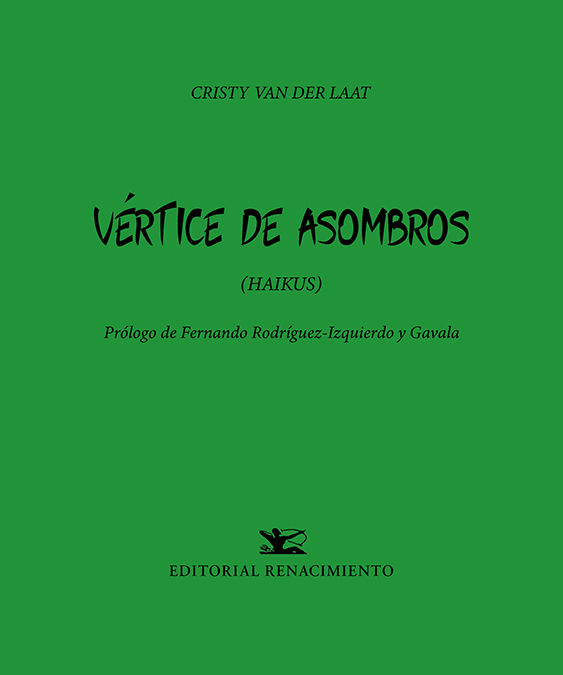 CRISTY VAN DER LAAT

VÉRTICE DE ASOMBROS

(HAIKUS)

Prólogo de Fernando Rodríguez-Izquierdo y Gavala

EDITORIAL RENACIMIENTO